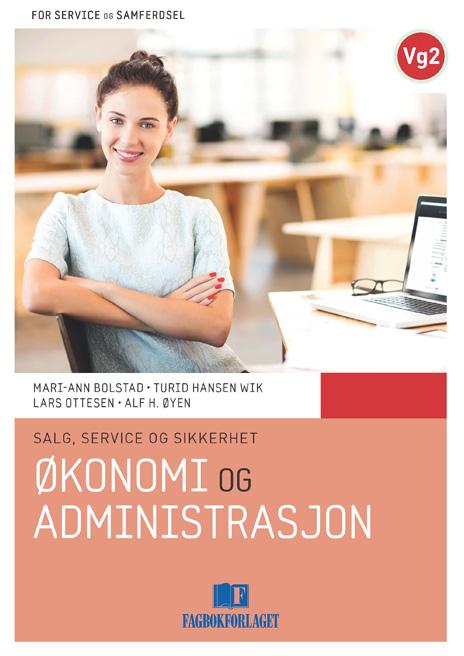 FOR SERVICE OG SAMFERDSEL

Vg2

MARI-ANN BOLSTAD • TURID HANSEN WIK
LARS OTTESEN • ALF H. ØYEN

SALG, SERVICE OG SIKKERHET

ØKONOMI OG ADMINISTRASJON

F

FAGBOKFORLAGET